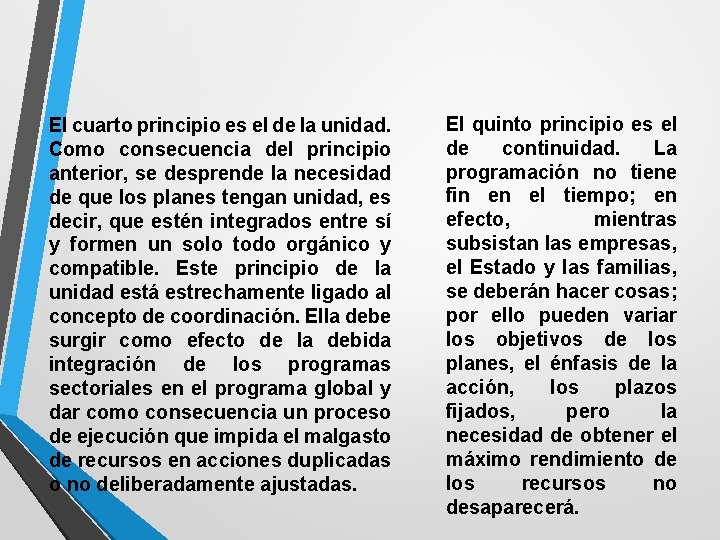 El cuarto principio es el de la unidad. Como consecuencia del principio anterior, se desprende la necesidad de que los planes tengan unidad, es decir, que estén integrados entre sí y formen un solo todo orgánico y compatible. Este principio de la unidad está estrechamente ligado al concepto de coordinación. Ella debe surgir como efecto de la debida integración de los programas sectoriales en el programa global y dar como consecuencia un proceso de ejecución que impida el malgasto de recursos en acciones duplicadas o no deliberadamente ajustadas.

El quinto principio es el de continuidad. La programación no tiene fin en el tiempo; en efecto, mientras subsistan las empresas, el Estado y las familias, se deberán hacer cosas; por ello pueden variar los objetivos de los planes, el énfasis de la acción, los plazos fijados, pero la necesidad de obtener el máximo rendimiento de los recursos no desaparecerá.